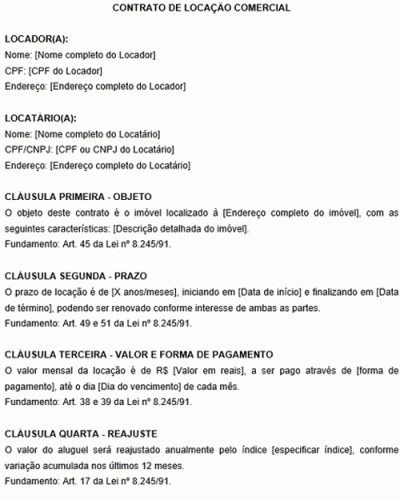 CONTRATO DE LOCAÇÃO COMERCIAL

LOCADOR(A):
Nome: [Nome completo do Locador]
CPF: [CPF do Locador]
Endereço: [Endereço completo do Locador]

LOCATÁRIO(A):
Nome: [Nome completo do Locatário]
CPF/CNPJ: [CPF ou CNPJ do Locatário]
Endereço: [Endereço completo do Locatário]

CLÁUSULA PRIMEIRA - OBJETO
O objeto deste contrato é o imóvel localizado à [Endereço completo do imóvel], com as seguintes características: [Descrição detalhada do imóvel].
Fundamento: Art. 45 da Lei nº 8.245/91.

CLÁUSULA SEGUNDA - PRAZO
O prazo de locação é de [X anos/meses], iniciando em [Data de início] e finalizando em [Data de término], podendo ser renovado conforme interesse de ambas as partes.
Fundamento: Art. 49 e 51 da Lei nº 8.245/91.

CLÁUSULA TERCEIRA - VALOR E FORMA DE PAGAMENTO
O valor mensal da locação é de R$ [Valor em reais], a ser pago através de [forma de pagamento], até o dia [Dia do vencimento] de cada mês.
Fundamento: Art. 38 e 39 da Lei nº 8.245/91.

CLÁUSULA QUARTA - REAJUSTE
O valor do aluguel será reajustado anualmente pelo índice [especificar índice], conforme variação acumulada nos últimos 12 meses.
Fundamento: Art. 17 da Lei nº 8.245/91.